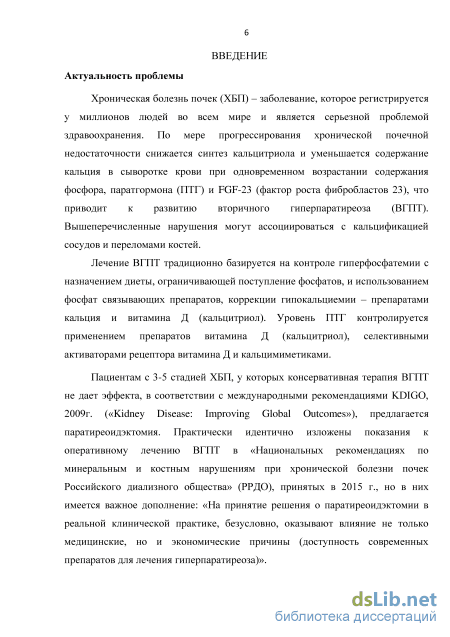 6

ВВЕДЕНИЕ

Актуальность проблемы

Хроническая болезнь почек (ХБП) – заболевание, которое регистрируется у миллионов людей во всем мире и является серьезной проблемой здравоохранения. По мере прогрессирования хронической почечной недостаточности снижается синтез кальцитриола и уменьшается содержание кальция в сыворотке крови при одновременном возрастании содержания фосфора, паратгормона (ПТГ) и FGF-23 (фактор роста фибробластов 23), что приводит к развитию вторичного гиперпаратиреоза (ВГПТ). Вышеперечисленные нарушения могут ассоциироваться с кальцификацией сосудов и переломами костей.

Лечение ВГПТ традиционно базируется на контроле гиперфосфатемии с назначением диеты, ограничивающей поступление фосфатов, и использованием фосфат связывающих препаратов, коррекции гипокальциемии – препаратами кальция и витамина Д (кальцитриол). Уровень ПТГ контролируется применением препаратов витамина Д (кальцитриол), селективными активаторами рецептора витамина Д и кальцимиметиками.

Пациентам с 3-5 стадией ХБП, у которых консервативная терапия ВГПТ не дает эффекта, в соответствии с международными рекомендациями KDIGO, 2009г. («Kidney Disease: Improving Global Outcomes»), предлагается паратиреоидэктомия. Практически идентично изложены показания к оперативному лечению ВГПТ в «Национальных рекомендациях по минеральным и костным нарушениям при хронической болезни почек Российского диализного общества» (РРДО), принятых в 2015 г., но в них имеется важное дополнение: «На принятие решения о паратиреоидэктомии в реальной клинической практике, безусловно, оказывают влияние не только медицинские, но и экономические причины (доступность современных препаратов для лечения гиперпаратиреоза)».

dsLib.net
библиотека диссертаций